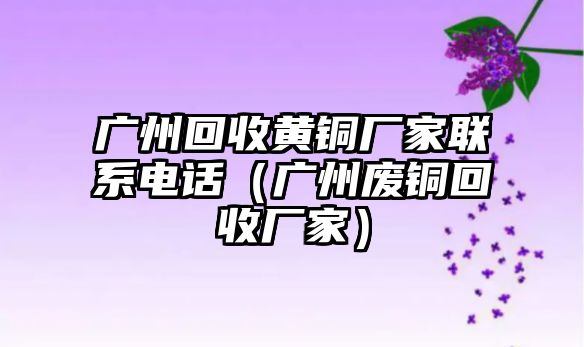 广州回收黄铜厂家联系电话（广州废铜回收厂家）